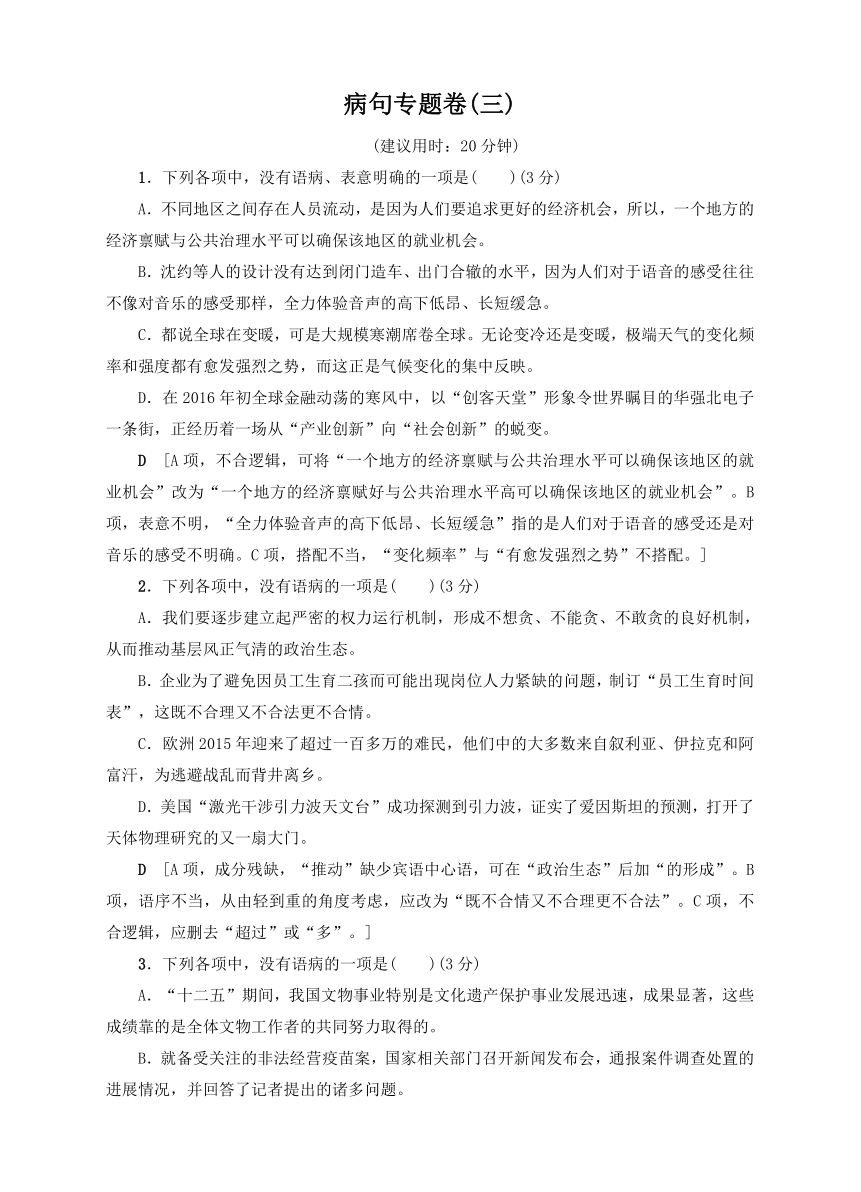 病句专题卷(三)

(建议用时：20 分钟)

1．下列各项中，没有语病、表意明确的一项是(　　)(3 分)

A．不同地区之间存在人员流动，是因为人们要追求更好的经济机会，所以，一个地方的经济禀赋与公共治理水平可以确保该地区的就业机会。

B．沈约等人的设计没有达到闭门造车、出门合辙的水平，因为人们对于语音的感受往往不像对音乐的感受那样，全力体验音声的高下低昂、长短缓急。

C．都说全球在变暖，可是大规模寒潮席卷全球。无论变冷还是变暖，极端天气的变化频率和强度都有愈发强烈之势，而这正是气候变化的集中反映。

D．在 2016 年初全球金融动荡的寒风中，以“创客天堂”形象令世界瞩目的华强北电子一条街，正经历着一场从“产业创新”向“社会创新”的蜕变。

D　[A 项，不合逻辑，可将“一个地方的经济禀赋与公共治理水平可以确保该地区的就业机会”改为“一个地方的经济禀赋好与公共治理水平高可以确保该地区的就业机会”。B 项，表意不明，“全力体验音声的高下低昂、长短缓急”指的是人们对于语音的感受还是对音乐的感受不明确。C 项，搭配不当，“变化频率”与“有愈发强烈之势”不搭配。]

2．下列各项中，没有语病的一项是(　　)(3 分)

A．我们要逐步建立起严密的权力运行机制，形成不想贪、不能贪、不敢贪的良好机制，从而推动基层风正气清的政治生态。

B．企业为了避免因员工生育二孩而可能出现岗位人力紧缺的问题，制订“员工生育时间表”，这既不合理又不合法更不合情。

C．欧洲 2015 年迎来了超过一百多万的难民，他们中的大多数来自叙利亚、伊拉克和阿富汗，为逃避战乱而背井离乡。

D．美国“激光干涉引力波天文台”成功探测到引力波，证实了爱因斯坦的预测，打开了天体物理研究的又一扇大门。

D　[A 项，成分残缺，“推动”缺少宾语中心语，可在“政治生态”后加“的形成”。B 项，语序不当，从由轻到重的角度考虑，应改为“既不合情又不合理更不合法”。C 项，不合逻辑，应删去“超过”或“多”。]

3．下列各项中，没有语病的一项是(　　)(3 分)

A．“十二五”期间，我国文物事业特别是文化遗产保护事业发展迅速，成果显著，这些成绩靠的是全体文物工作者的共同努力取得的。

B．就备受关注的非法经营疫苗案，国家相关部门召开新闻发布会，通报案件调查处置的进展情况，并回答了记者提出的诸多问题。